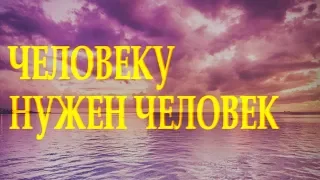 ЧЕЛОВЕКУ
НУЖЕН ЧЕЛОВЕК